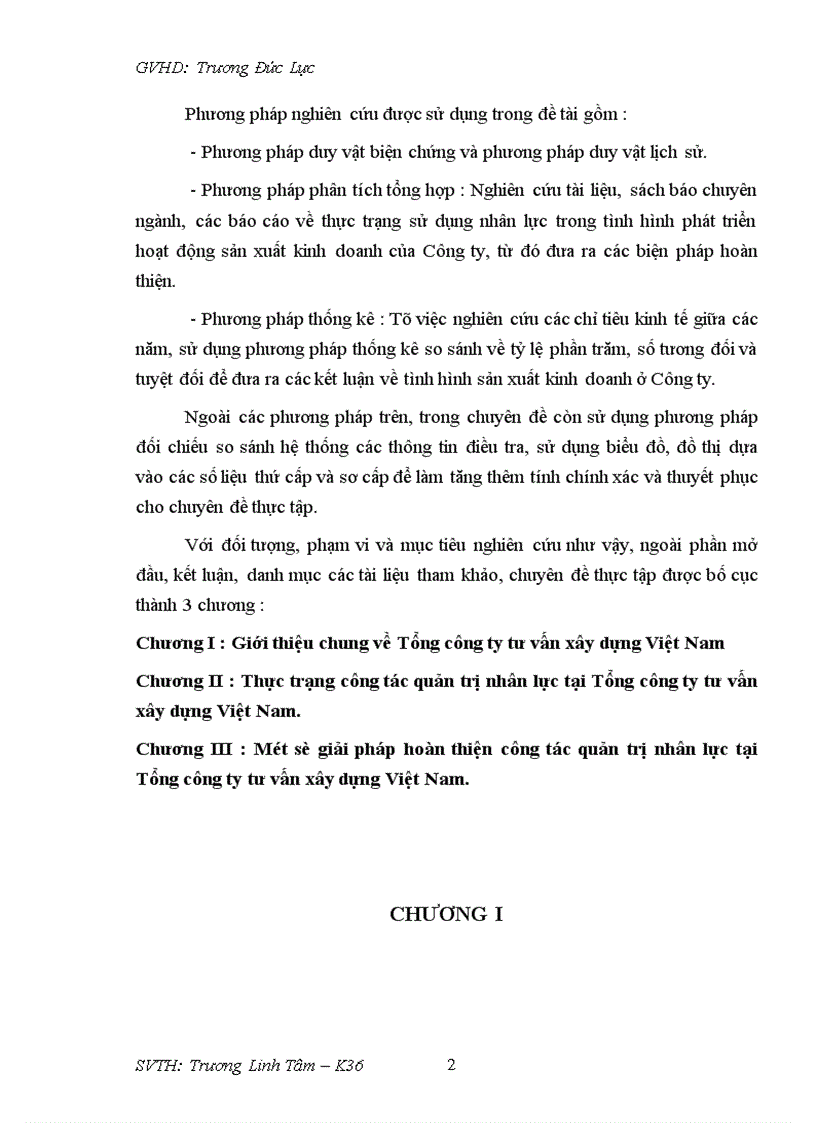 GVHD: Trương Đức Lực

Phương pháp nghiên cứu được sử dụng trong đề tài gồm :

- Phương pháp duy vật biện chứng và phương pháp duy vật lịch sử.

- Phương pháp phân tích tổng hợp : Nghiên cứu tài liệu, sách báo chuyên ngành, các báo cáo về thực trạng sử dụng nhân lực trong tình hình phát triển hoạt động sản xuất kinh doanh của Công ty, từ đó đưa ra các biện pháp hoàn thiện.

- Phương pháp thống kê : Tõ việc nghiên cứu các chỉ tiêu kinh tế giữa các năm, sử dụng phương pháp thống kê so sánh về tỷ lệ phần trăm, số tương đối và tuyệt đối để đưa ra các kết luận về tình hình sản xuất kinh doanh ở Công ty.

Ngoài các phương pháp trên, trong chuyên đề còn sử dụng phương pháp đối chiếu so sánh hệ thống các thông tin điều tra, sử dụng biểu đồ, đồ thị dựa vào các số liệu thứ cấp và sơ cấp để làm tăng thêm tính chính xác và thuyết phục cho chuyên đề thực tập.

Với đối tượng, phạm vi và mục tiêu nghiên cứu như vậy, ngoài phần mở đầu, kết luận, danh mục các tài liệu tham khảo, chuyên đề thực tập được bố cục thành 3 chương :

Chương I : Giới thiệu chung về Tổng công ty tư vấn xây dựng Việt Nam

Chương II : Thực trạng công tác quản trị nhân lực tại Tổng công ty tư vấn xây dựng Việt Nam.

Chương III : Mét sè giải pháp hoàn thiện công tác quản trị nhân lực tại Tổng công ty tư vấn xây dựng Việt Nam.

CHƯƠNG I

SVTH: Trương Linh Tâm – K36 2